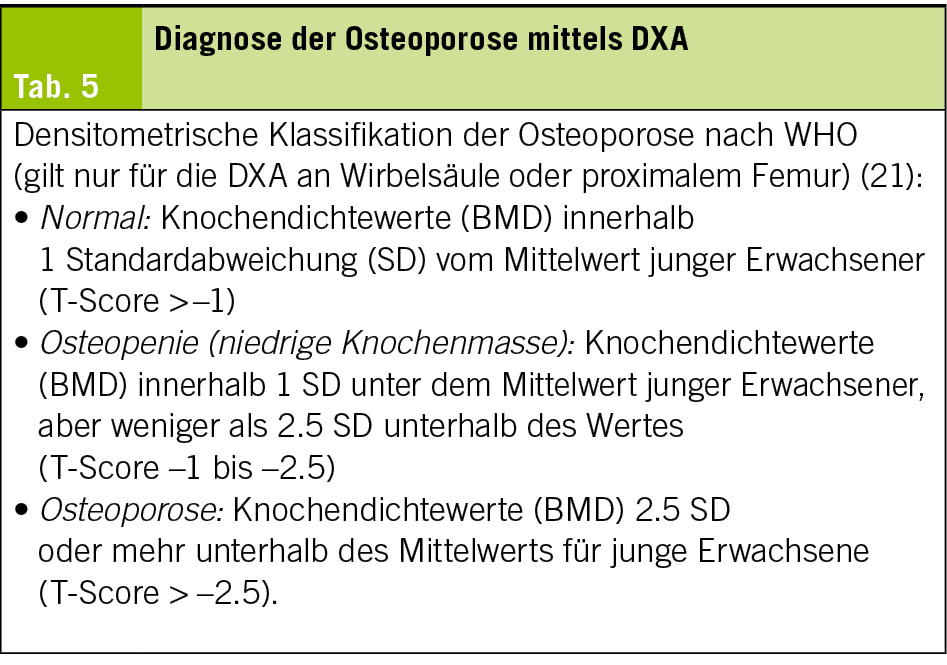 Tab. 5

Diagnose der Osteoporose mittels DXA

Densitometrische Klassifikation der Osteoporose nach WHO (gilt nur für die DXA an Wirbelsäule oder proximalem Femur) (21):
• Normal: Knochendichtewerte (BMD) innerhalb 1 Standardabweichung (SD) vom Mittelwert junger Erwachsener (T-Score >–1)
• Osteopenie (niedrige Knochenmasse): Knochendichtewerte (BMD) innerhalb 1 SD unter dem Mittelwert junger Erwachsener, aber weniger als 2.5 SD unterhalb des Wertes (T-Score –1 bis –2.5)
• Osteoporose: Knochendichtewerte (BMD) 2.5 SD oder mehr unterhalb des Mittelwerts für junge Erwachsene (T-Score > –2.5).